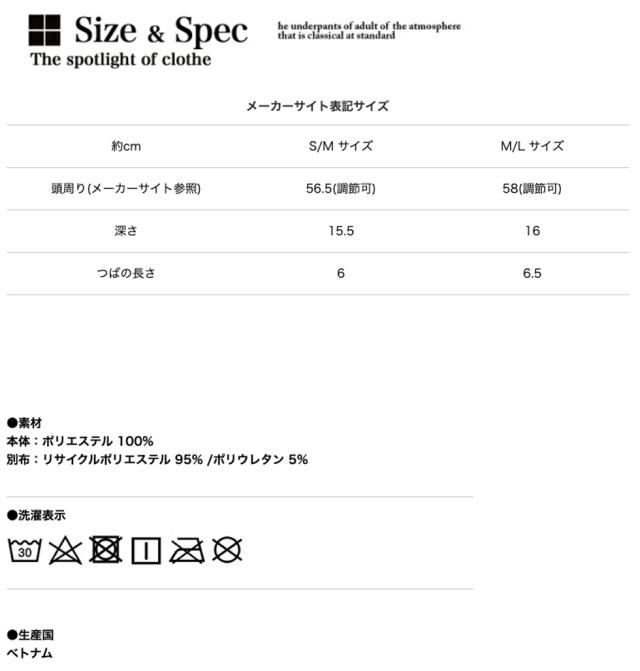 Size & Spec
he underpants of adult of the atmosphere that is classical at standard
The spotlight of clothe

メーカーサイト表記サイズ

| 約cm | S/M サイズ | M/L サイズ |
|---|---|---|
| 頭周り(メーカーサイト参照) | 56.5(調節可) | 58(調節可) |
| 深さ | 15.5 | 16 |
| つばの長さ | 6 | 6.5 |

●素材
本体：ポリエステル 100%
別布：リサイクルポリエステル 95% /ポリウレタン 5%

●洗濯表示
30

●生産国
ベトナム